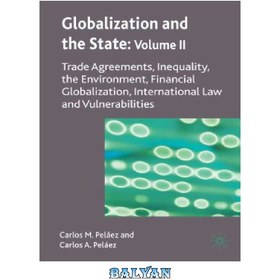 Globalization and the State: Volume II

Trade Agreements, Inequality, the Environment, Financial Globalization, International Law and Vulnerabilities

Carlos M. Peláez and Carlos A. Peláez

BALYAN